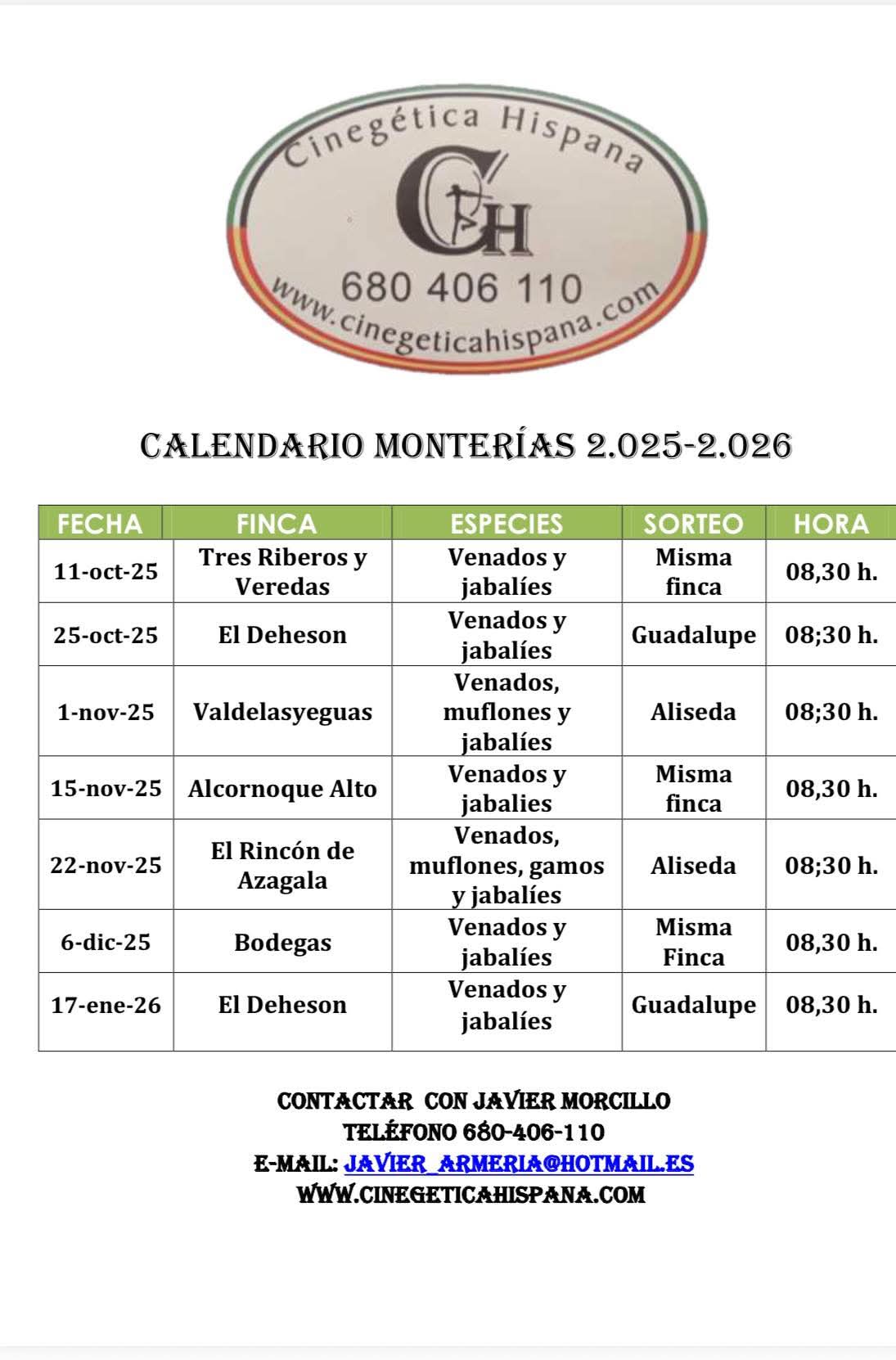 Cinegética Hispana

CH

680 406 110

www.cinegeticahispana.com

CALENDARIO MONTERÍAS 2.025-2.026

| FECHA | FINCA | ESPECIES | SORTEO | HORA |
|---|---|---|---|---|
| 11-oct-25 | Tres Riberos y Veredas | Venados y jabalíes | Misma finca | 08,30 h. |
| 25-oct-25 | El Deheson | Venados y jabalíes | Guadalupe | 08;30 h. |
| 1-nov-25 | Valdelasyeguas | Venados, muflones y jabalíes | Aliseda | 08;30 h. |
| 15-nov-25 | Alcornoque Alto | Venados y jabalies | Misma finca | 08,30 h. |
| 22-nov-25 | El Rincón de Azagala | Venados, muflones, gamos y jabalíes | Aliseda | 08;30 h. |
| 6-dic-25 | Bodegas | Venados y jabalíes | Misma Finca | 08,30 h. |
| 17-ene-26 | El Deheson | Venados y jabalíes | Guadalupe | 08,30 h. |

CONTACTAR CON JAVIER MORCILLO
TELÉFONO 680-406-110
E-MAIL: JAVIER_ARMERIA@HOTMAIL.ES
WWW.CINEGETICAHISPANA.COM